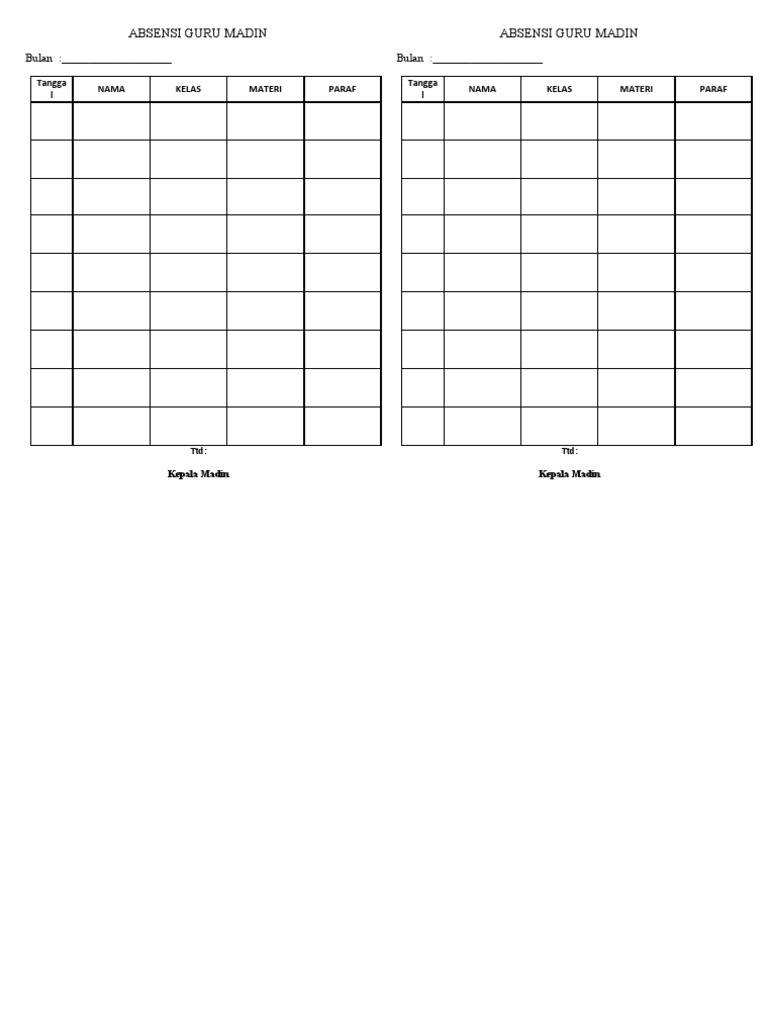 ABSENSI GURU MADIN

Bulan :____________________

| Tanggal | NAMA | KELAS | MATERI | PARAF |
|---|---|---|---|---|
| | | | | |
| | | | | |
| | | | | |
| | | | | |
| | | | | |
| | | | | |
| | | | | |
| | | | | |
| | | | | |

Ttd :

Kepala Madin

ABSENSI GURU MADIN

Bulan :____________________

| Tanggal | NAMA | KELAS | MATERI | PARAF |
|---|---|---|---|---|
| | | | | |
| | | | | |
| | | | | |
| | | | | |
| | | | | |
| | | | | |
| | | | | |
| | | | | |
| | | | | |

Ttd :

Kepala Madin